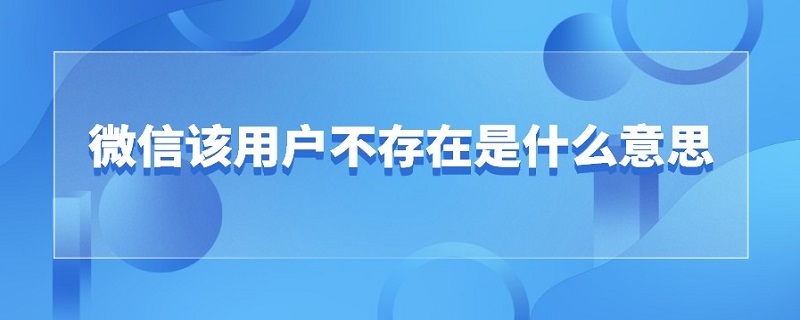 微信该用户不存在是什么意思